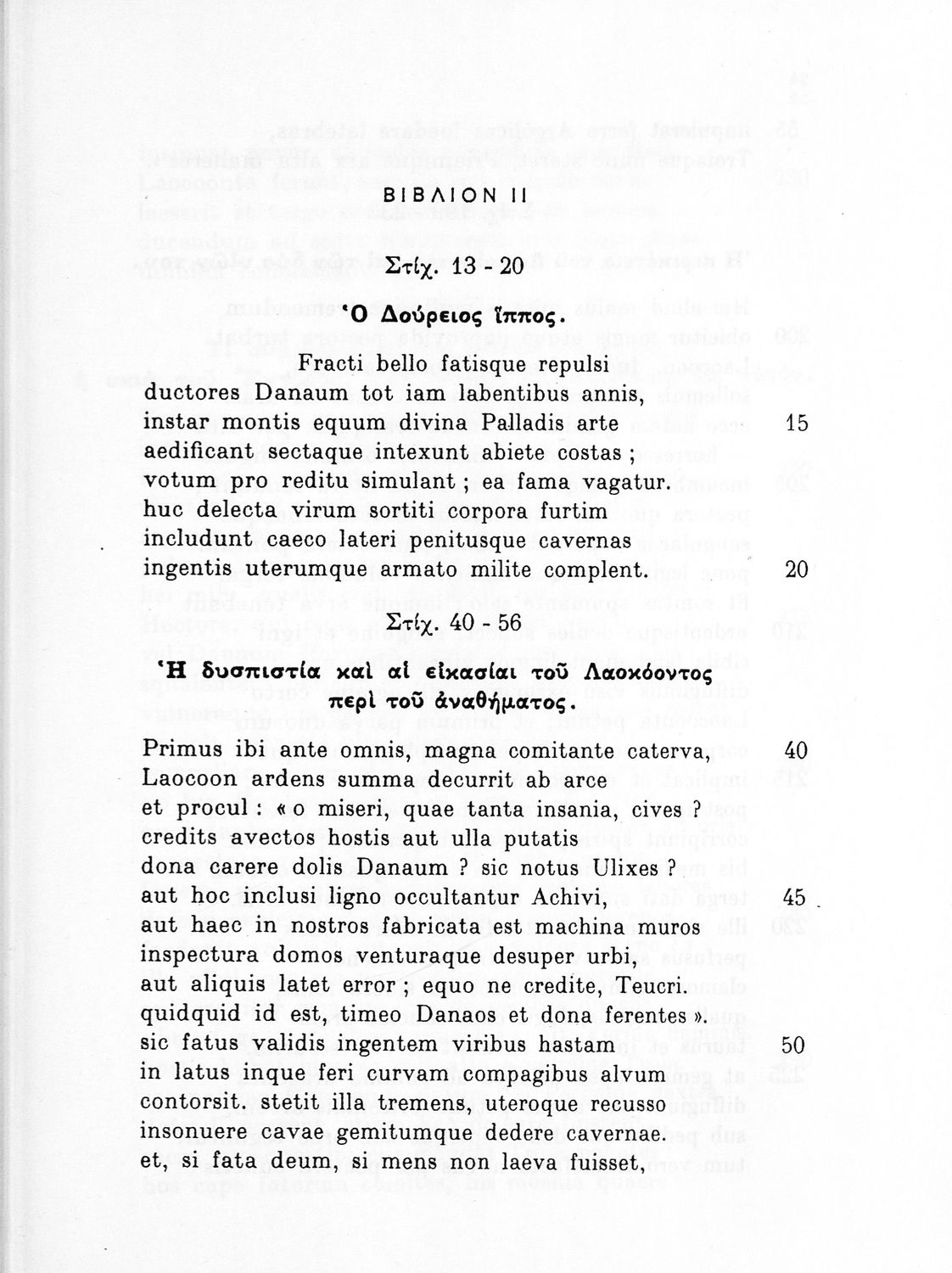 ΒΙΒΛΙΟΝ ΙΙ

Στίχ. 13 - 20

Ὁ Δούρειος ἵππος.

Fracti bello fatisque repulsi
ductores Danaum tot iam labentibus annis,
instar montis equum divina Palladis arte 15
aedificant sectaque intexunt abiete costas ;
votum pro reditu simulant ; ea fama vagatur.
huc delecta virum sortiti corpora furtim
includunt caeco lateri penitusque cavernas
ingentis uterumque armato milite complent. 20

Στίχ. 40 - 56

Ἡ δυσπιστία καὶ αἱ εἰκασίαι τοῦ Λαοκόοντος περὶ τοῦ ἀναθήματος.

Primus ibi ante omnis, magna comitante caterva, 40
Laocoon ardens summa decurrit ab arce
et procul : « o miseri, quae tanta insania, cives ?
credits avectos hostis aut ulla putatis
dona carere dolis Danaum ? sic notus Ulixes ?
aut hoc inclusi ligno occultantur Achivi, 45
aut haec in nostros fabricata est machina muros
inspectura domos venturaque desuper urbi,
aut aliquis latet error ; equo ne credite, Teucri.
quidquid id est, timeo Danaos et dona ferentes ».
sic fatus validis ingentem viribus hastam 50
in latus inque feri curvam compagibus alvum
contorsit. stetit illa tremens, uteroque recusso
insonuere cavae gemitumque dedere cavernae.
et, si fata deum, si mens non laeva fuisset,